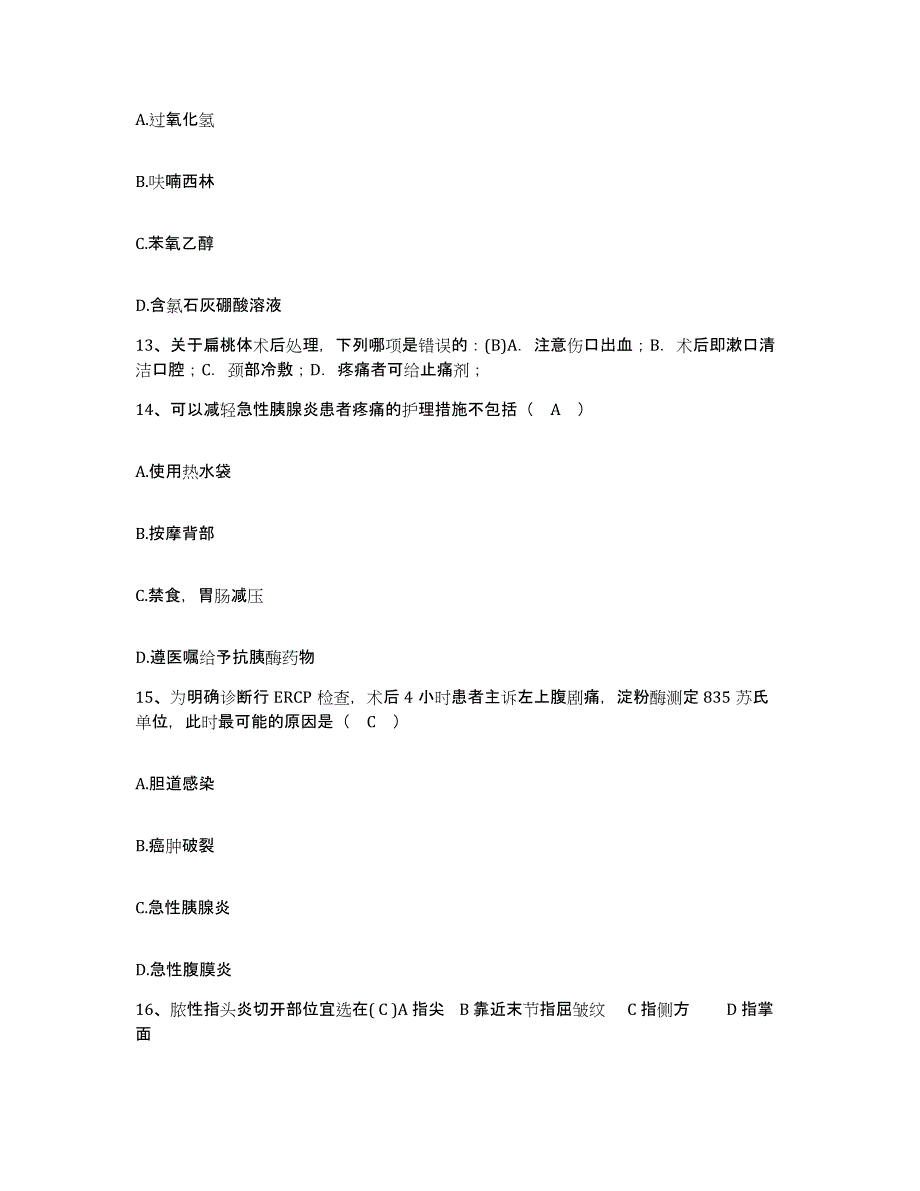 A.过氧化氢

B.呋喃西林

C.苯氧乙醇

D.含氯石灰硼酸溶液

13、关于扁桃体术后处理，下列哪项是错误的：(B)A. 注意伤口出血；B. 术后即漱口清洁口腔；C. 颈部冷敷；D. 疼痛者可给止痛剂；

14、可以减轻急性胰腺炎患者疼痛的护理措施不包括（ A ）

A.使用热水袋

B.按摩背部

C.禁食，胃肠减压

D.遵医嘱给予抗胰酶药物

15、为明确诊断行 ERCP 检查，术后 4 小时患者主诉左上腹剧痛，淀粉酶测定 835 苏氏单位，此时最可能的原因是（ C ）

A.胆道感染

B.癌肿破裂

C.急性胰腺炎

D.急性腹膜炎

16、脓性指头炎切开部位宜选在( C )A 指尖 B 靠近末节指屈皱纹 C 指侧方 D 指掌面